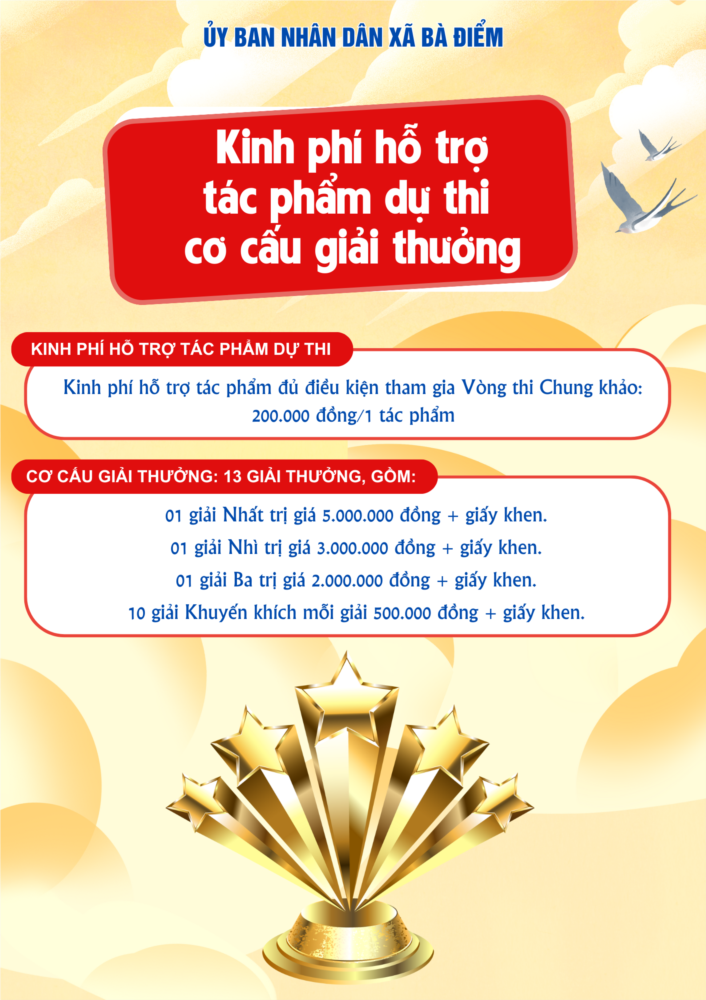 ỦY BAN NHÂN DÂN XÃ BÀ ĐIỂM

Kinh phí hỗ trợ
tác phẩm dự thi
cơ cấu giải thưởng

KINH PHÍ HỖ TRỢ TÁC PHẨM DỰ THI

Kinh phí hỗ trợ tác phẩm đủ điều kiện tham gia Vòng thi Chung khảo: 200.000 đồng/1 tác phẩm

CƠ CẤU GIẢI THƯỞNG: 13 GIẢI THƯỞNG, GỒM:

01 giải Nhất trị giá 5.000.000 đồng + giấy khen.

01 giải Nhì trị giá 3.000.000 đồng + giấy khen.

01 giải Ba trị giá 2.000.000 đồng + giấy khen.

10 giải Khuyến khích mỗi giải 500.000 đồng + giấy khen.